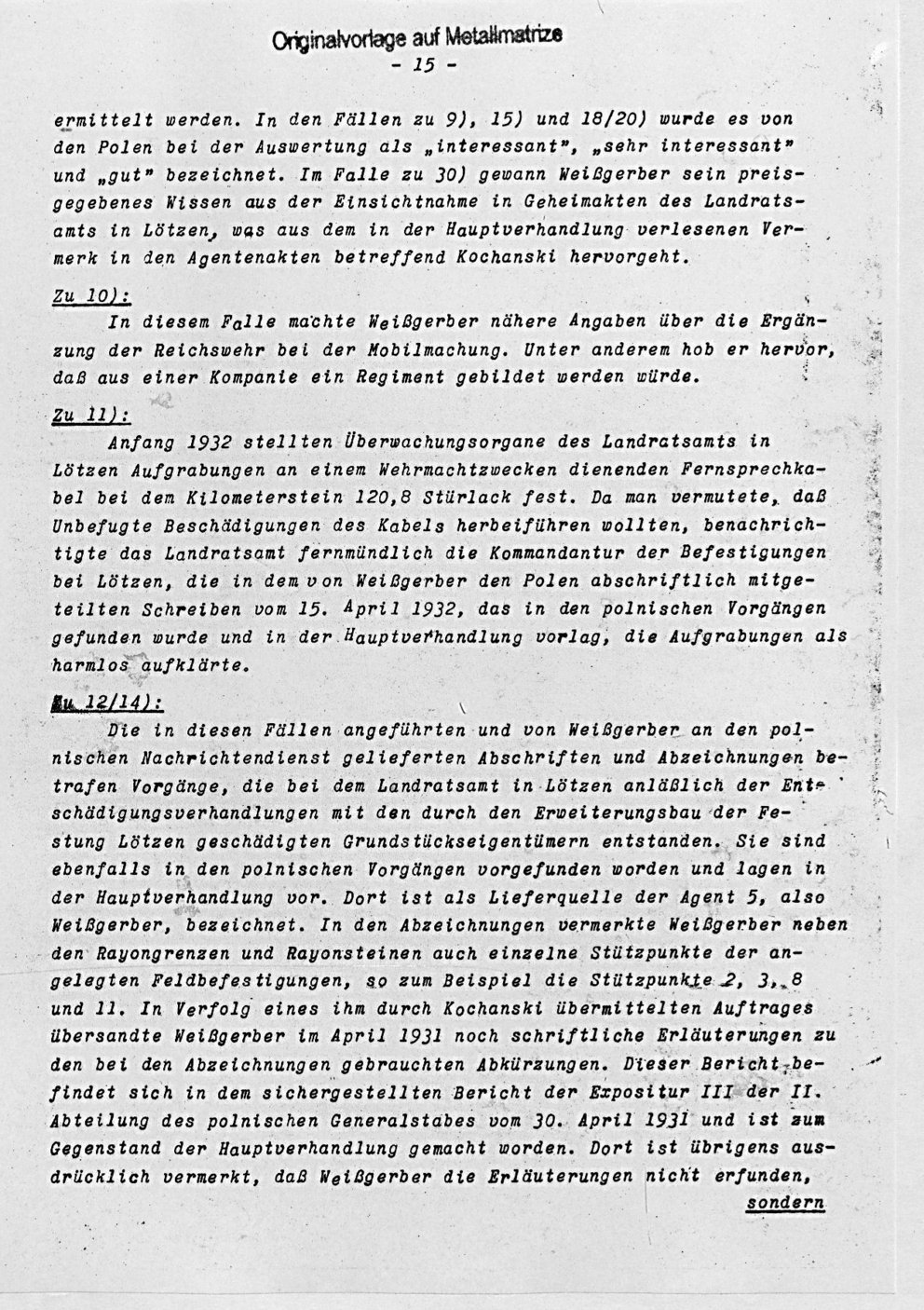 Originalvorlage auf Metallmatrize
- 15 -

ermittelt werden. In den Fällen zu 9), 15) und 18/20) wurde es von den Polen bei der Auswertung als „interessant", „sehr interessant" und „gut" bezeichnet. Im Falle zu 30) gewann Weißgerber sein preisgegebenes Wissen aus der Einsichtnahme in Geheimakten des Landratsamts in Lötzen, was aus dem in der Hauptverhandlung verlesenen Vermerk in den Agentenakten betreffend Kochanski hervorgeht.

Zu 10):
In diesem Falle machte Weißgerber nähere Angaben über die Ergänzung der Reichswehr bei der Mobilmachung. Unter anderem hob er hervor, daß aus einer Kompanie ein Regiment gebildet werden würde.

Zu 11):
Anfang 1932 stellten Überwachungsorgane des Landratsamts in Lötzen Aufgrabungen an einem Wehrmachtzwecken dienenden Fernsprechkabel bei dem Kilometerstein 120,8 Stürlack fest. Da man vermutete, daß Unbefugte Beschädigungen des Kabels herbeiführen wollten, benachrichtigte das Landratsamt fernmündlich die Kommandantur der Befestigungen bei Lötzen, die in dem von Weißgerber den Polen abschriftlich mitgeteilten Schreiben vom 15. April 1932, das in den polnischen Vorgängen gefunden wurde und in der Hauptverhandlung vorlag, die Aufgrabungen als harmlos aufklärte.

Zu 12/14):
Die in diesen Fällen angeführten und von Weißgerber an den polnischen Nachrichtendienst gelieferten Abschriften und Abzeichnungen betrafen Vorgänge, die bei dem Landratsamt in Lötzen anläßlich der Entschädigungsverhandlungen mit den durch den Erweiterungsbau der Festung Lötzen geschädigten Grundstückseigentümern entstanden. Sie sind ebenfalls in den polnischen Vorgängen vorgefunden worden und lagen in der Hauptverhandlung vor. Dort ist als Lieferquelle der Agent 5, also Weißgerber, bezeichnet. In den Abzeichnungen vermerkte Weißgerber neben den Rayongrenzen und Rayonsteinen auch einzelne Stützpunkte der angelegten Feldbefestigungen, so zum Beispiel die Stützpunkte 2, 3, 8 und 11. In Verfolg eines ihm durch Kochanski übermittelten Auftrages übersandte Weißgerber im April 1931 noch schriftliche Erläuterungen zu den bei den Abzeichnungen gebrauchten Abkürzungen. Dieser Bericht befindet sich in dem sichergestellten Bericht der Expositur III der II. Abteilung des polnischen Generalstabes vom 30. April 1931 und ist zum Gegenstand der Hauptverhandlung gemacht worden. Dort ist übrigens ausdrücklich vermerkt, daß Weißgerber die Erläuterungen nicht erfunden,
sondern